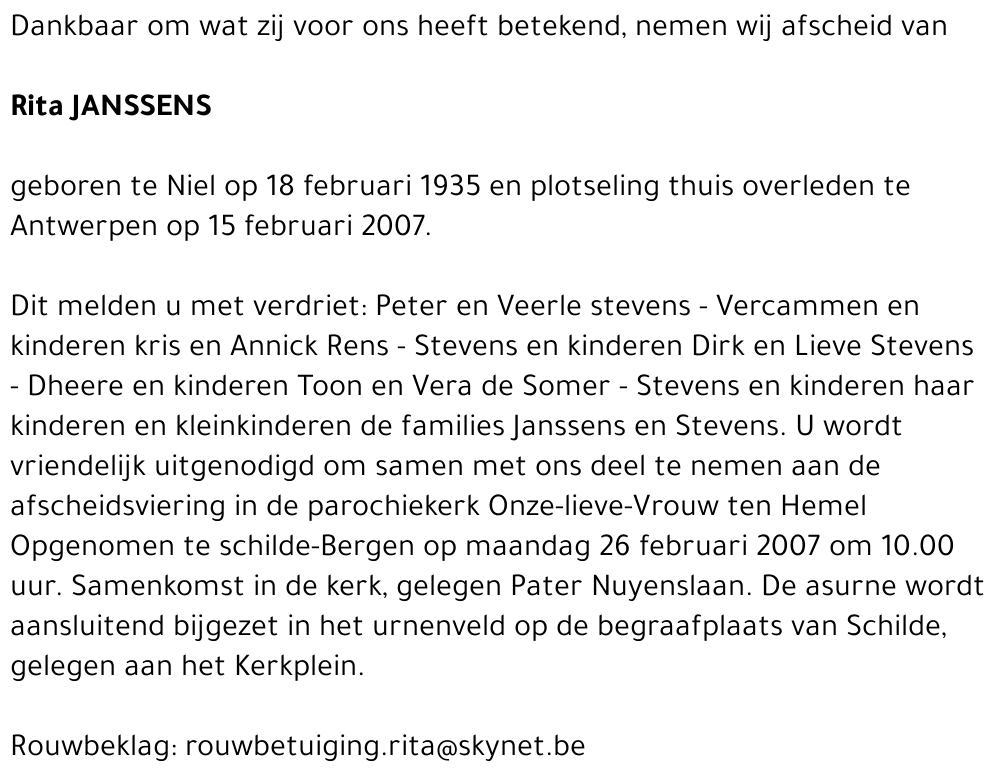 Dankbaar om wat zij voor ons heeft betekend, nemen wij afscheid van

Rita JANSSENS

geboren te Niel op 18 februari 1935 en plotseling thuis overleden te Antwerpen op 15 februari 2007.

Dit melden u met verdriet: Peter en Veerle stevens - Vercammen en kinderen kris en Annick Rens - Stevens en kinderen Dirk en Lieve Stevens - Dheere en kinderen Toon en Vera de Somer - Stevens en kinderen haar kinderen en kleinkinderen de families Janssens en Stevens. U wordt vriendelijk uitgenodigd om samen met ons deel te nemen aan de afscheidsviering in de parochiekerk Onze-lieve-Vrouw ten Hemel Opgenomen te schilde-Bergen op maandag 26 februari 2007 om 10.00 uur. Samenkomst in de kerk, gelegen Pater Nuyenslaan. De asurne wordt aansluitend bijgezet in het urnenveld op de begraafplaats van Schilde, gelegen aan het Kerkplein.

Rouwbeklag: rouwbetuiging.rita@skynet.be